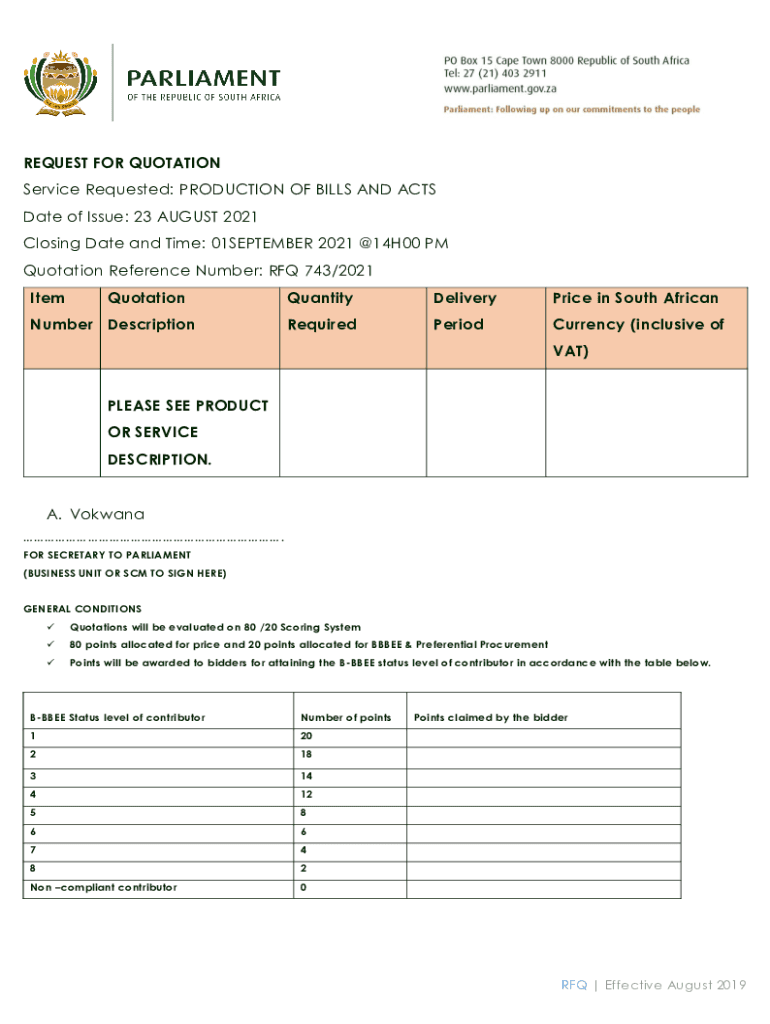 PARLIAMENT
OF THE REPUBLIC OF SOUTH AFRICA

PO Box 15 Cape Town 8000 Republic of South Africa
Tel: 27 (21) 403 2911
www.parliament.gov.za
Parliament: Following up on our commitments to the people

REQUEST FOR QUOTATION
Service Requested: PRODUCTION OF BILLS AND ACTS
Date of Issue: 23 AUGUST 2021
Closing Date and Time: 01SEPTEMBER 2021 @14H00 PM
Quotation Reference Number: RFQ 743/2021

| Item Number | Quotation Description | Quantity Required | Delivery Period | Price in South African Currency (inclusive of VAT) |
|---|---|---|---|---|
| | PLEASE SEE PRODUCT OR SERVICE DESCRIPTION. | | | |

A. Vokwana
…………………………………………………………….
FOR SECRETARY TO PARLIAMENT
(BUSINESS UNIT OR SCM TO SIGN HERE)

GENERAL CONDITIONS
✓ Quotations will be evaluated on 80 /20 Scoring System
✓ 80 points allocated for price and 20 points allocated for BBBEE & Preferential Procurement
✓ Points will be awarded to bidders for attaining the B-BBEE status level of contributor in accordance with the table below.

| B-BBEE Status level of contributor | Number of points | Points claimed by the bidder |
|---|---|---|
| 1 | 20 | |
| 2 | 18 | |
| 3 | 14 | |
| 4 | 12 | |
| 5 | 8 | |
| 6 | 6 | |
| 7 | 4 | |
| 8 | 2 | |
| Non –compliant contributor | 0 | |

RFQ | Effective August 2019